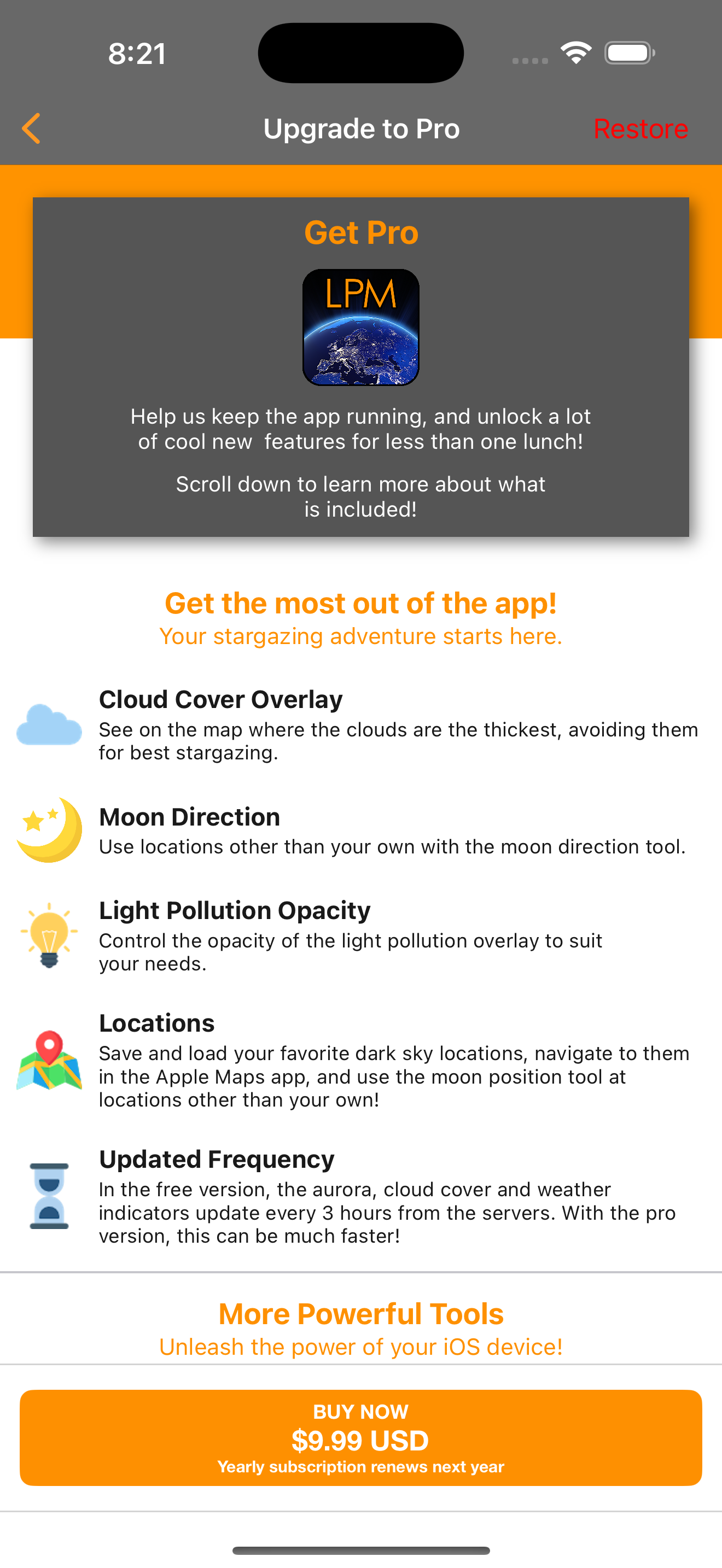 8:21

Upgrade to Pro

Restore

Get Pro

LPM

Help us keep the app running, and unlock a lot of cool new features for less than one lunch!

Scroll down to learn more about what is included!

Get the most out of the app!
Your stargazing adventure starts here.

Cloud Cover Overlay
See on the map where the clouds are the thickest, avoiding them for best stargazing.

Moon Direction
Use locations other than your own with the moon direction tool.

Light Pollution Opacity
Control the opacity of the light pollution overlay to suit your needs.

Locations
Save and load your favorite dark sky locations, navigate to them in the Apple Maps app, and use the moon position tool at locations other than your own!

Updated Frequency
In the free version, the aurora, cloud cover and weather indicators update every 3 hours from the servers. With the pro version, this can be much faster!

More Powerful Tools
Unleash the power of your iOS device!

BUY NOW
$9.99 USD
Yearly subscription renews next year